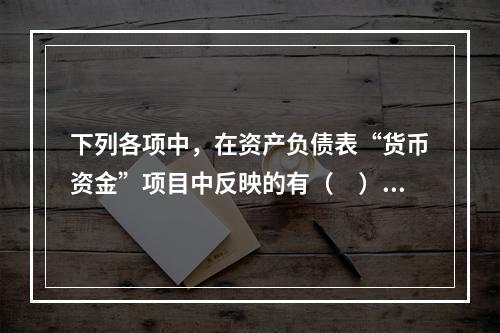 下列各项中，在资产负债表“货币资金”项目中反映的有（　）...